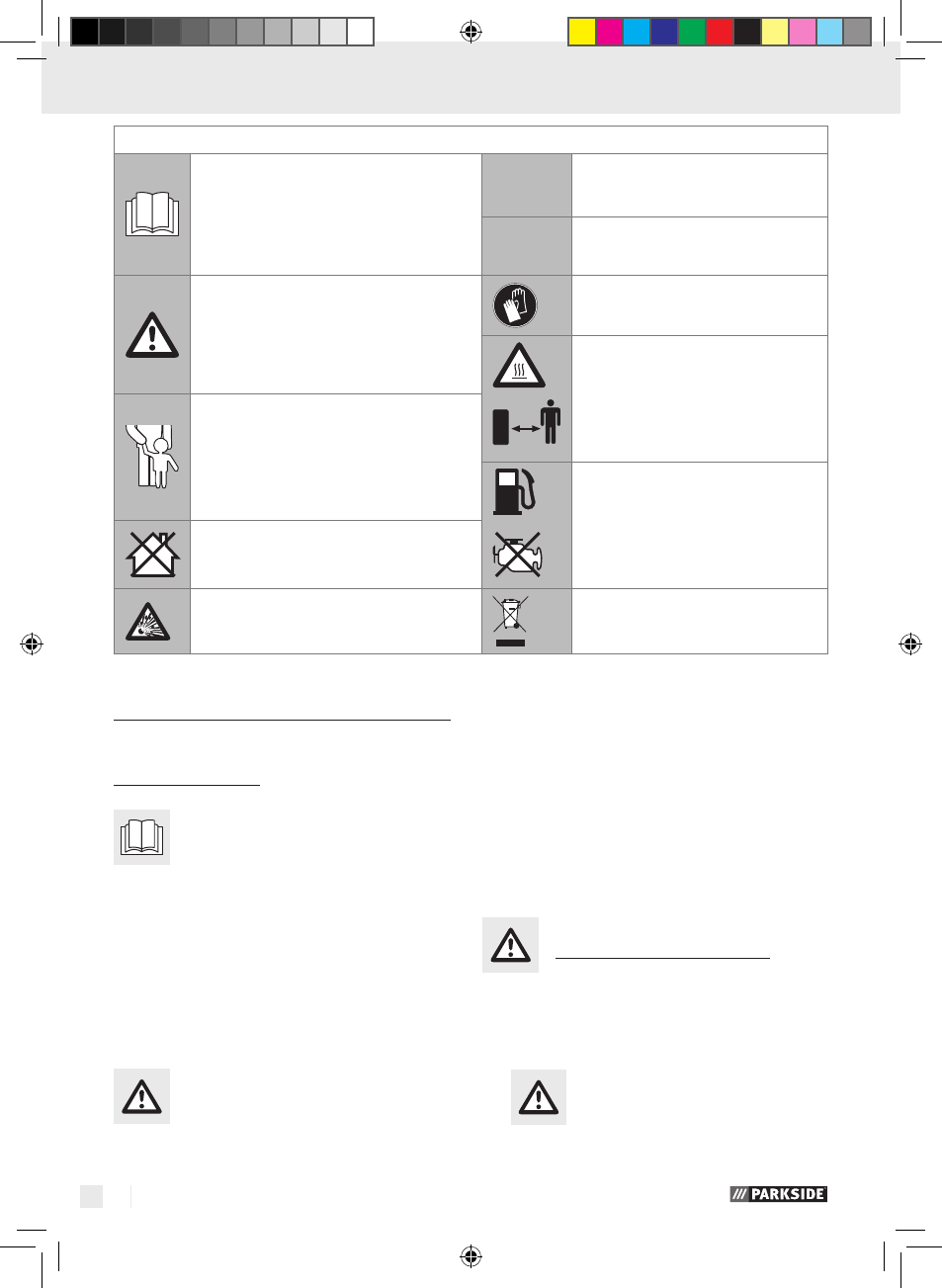 PARKSIDE